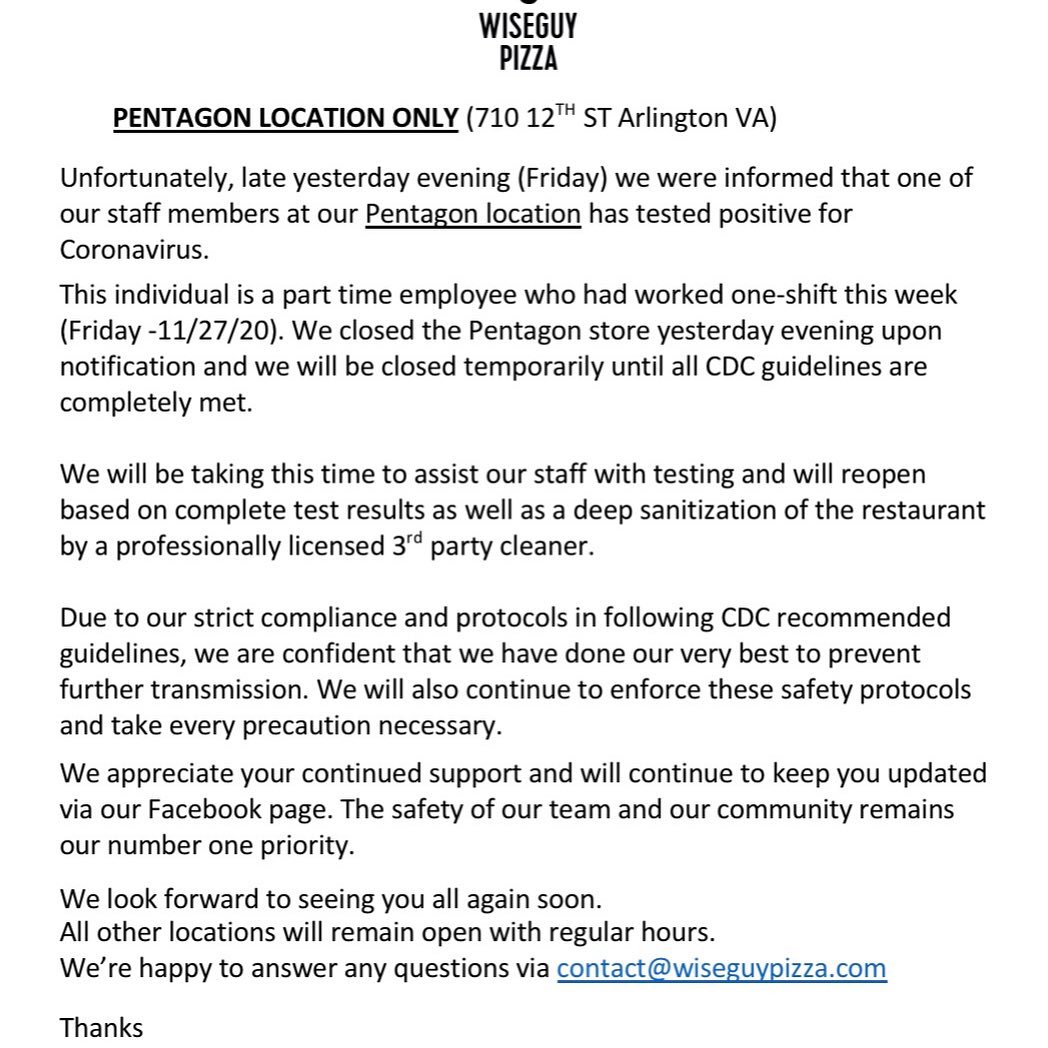 WISEGUY
PIZZA

PENTAGON LOCATION ONLY (710 12$^{TH}$ ST Arlington VA)

Unfortunately, late yesterday evening (Friday) we were informed that one of our staff members at our Pentagon location has tested positive for Coronavirus.

This individual is a part time employee who had worked one-shift this week (Friday -11/27/20). We closed the Pentagon store yesterday evening upon notification and we will be closed temporarily until all CDC guidelines are completely met.

We will be taking this time to assist our staff with testing and will reopen based on complete test results as well as a deep sanitization of the restaurant by a professionally licensed 3$^{rd}$ party cleaner.

Due to our strict compliance and protocols in following CDC recommended guidelines, we are confident that we have done our very best to prevent further transmission. We will also continue to enforce these safety protocols and take every precaution necessary.

We appreciate your continued support and will continue to keep you updated via our Facebook page. The safety of our team and our community remains our number one priority.

We look forward to seeing you all again soon.
All other locations will remain open with regular hours.
We're happy to answer any questions via contact@wiseguypizza.com

Thanks